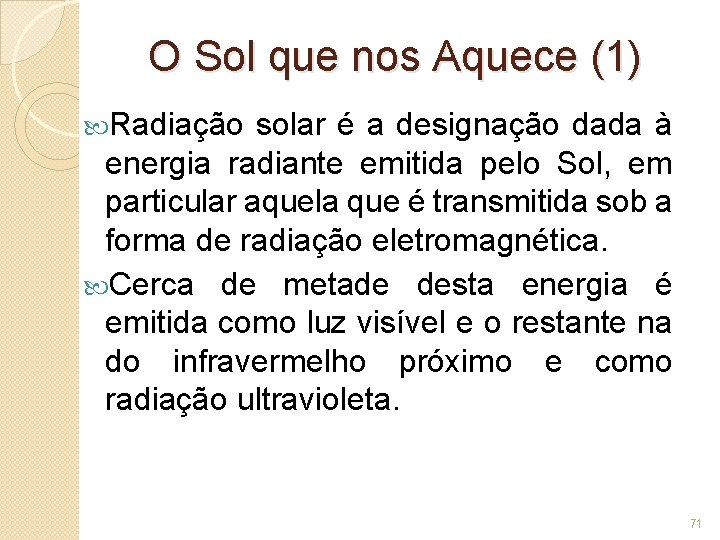 O Sol que nos Aquece (1)

Radiação solar é a designação dada à energia radiante emitida pelo Sol, em particular aquela que é transmitida sob a forma de radiação eletromagnética.

Cerca de metade desta energia é emitida como luz visível e o restante na do infravermelho próximo e como radiação ultravioleta.

71